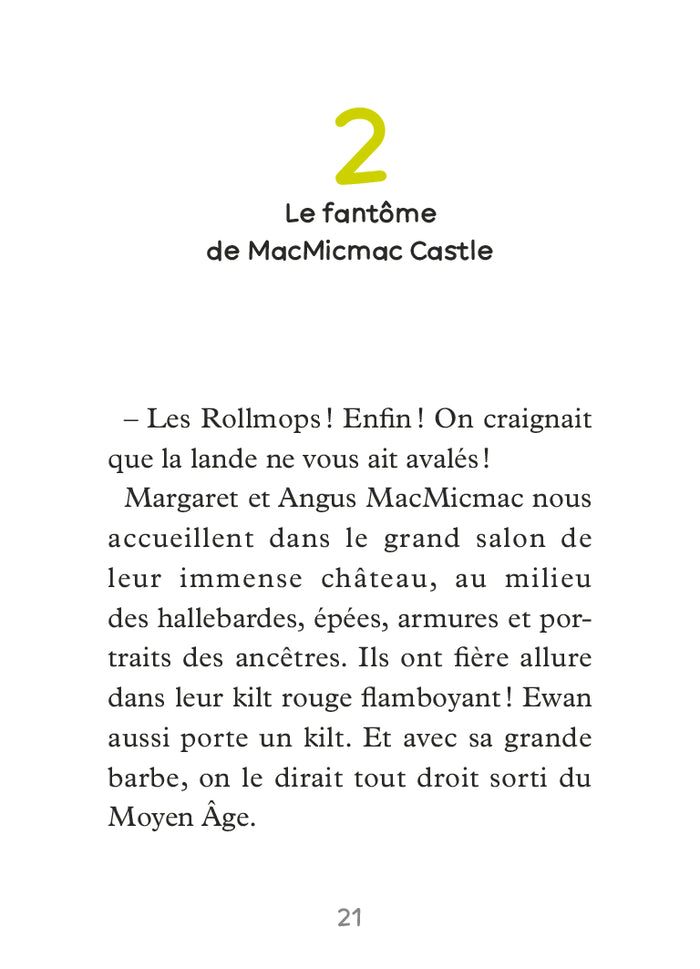 2

Le fantôme de MacMicmac Castle

– Les Rollmops ! Enfin ! On craignait que la lande ne vous ait avalés !

Margaret et Angus MacMicmac nous accueillent dans le grand salon de leur immense château, au milieu des hallebardes, épées, armures et portraits des ancêtres. Ils ont fière allure dans leur kilt rouge flamboyant ! Ewan aussi porte un kilt. Et avec sa grande barbe, on le dirait tout droit sorti du Moyen Âge.

21